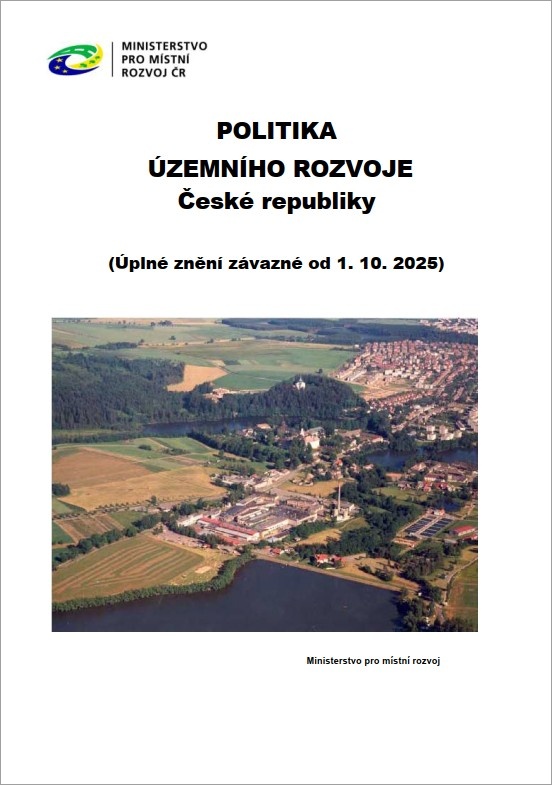 MINISTERSTVO
PRO MÍSTNÍ
ROZVOJ ČR

POLITIKA
ÚZEMNÍHO ROZVOJE
České republiky

(Úplné znění závazné od 1. 10. 2025)

Ministerstvo pro místní rozvoj